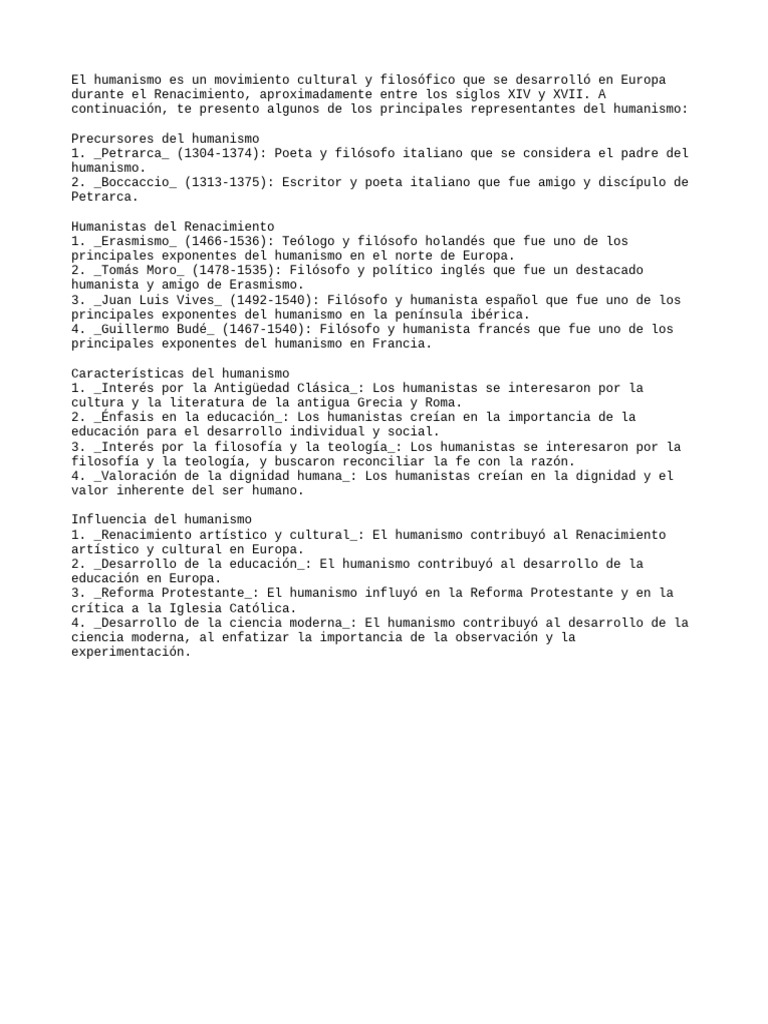 El humanismo es un movimiento cultural y filosófico que se desarrolló en Europa durante el Renacimiento, aproximadamente entre los siglos XIV y XVII. A continuación, te presento algunos de los principales representantes del humanismo:

Precursores del humanismo
1. _Petrarca_ (1304-1374): Poeta y filósofo italiano que se considera el padre del humanismo.
2. _Boccaccio_ (1313-1375): Escritor y poeta italiano que fue amigo y discípulo de Petrarca.

Humanistas del Renacimiento
1. _Erasmismo_ (1466-1536): Teólogo y filósofo holandés que fue uno de los principales exponentes del humanismo en el norte de Europa.
2. _Tomás Moro_ (1478-1535): Filósofo y político inglés que fue un destacado humanista y amigo de Erasmismo.
3. _Juan Luis Vives_ (1492-1540): Filósofo y humanista español que fue uno de los principales exponentes del humanismo en la península ibérica.
4. _Guillermo Budé_ (1467-1540): Filósofo y humanista francés que fue uno de los principales exponentes del humanismo en Francia.

Características del humanismo
1. _Interés por la Antigüedad Clásica_: Los humanistas se interesaron por la cultura y la literatura de la antigua Grecia y Roma.
2. _Énfasis en la educación_: Los humanistas creían en la importancia de la educación para el desarrollo individual y social.
3. _Interés por la filosofía y la teología_: Los humanistas se interesaron por la filosofía y la teología, y buscaron reconciliar la fe con la razón.
4. _Valoración de la dignidad humana_: Los humanistas creían en la dignidad y el valor inherente del ser humano.

Influencia del humanismo
1. _Renacimiento artístico y cultural_: El humanismo contribuyó al Renacimiento artístico y cultural en Europa.
2. _Desarrollo de la educación_: El humanismo contribuyó al desarrollo de la educación en Europa.
3. _Reforma Protestante_: El humanismo influyó en la Reforma Protestante y en la crítica a la Iglesia Católica.
4. _Desarrollo de la ciencia moderna_: El humanismo contribuyó al desarrollo de la ciencia moderna, al enfatizar la importancia de la observación y la experimentación.